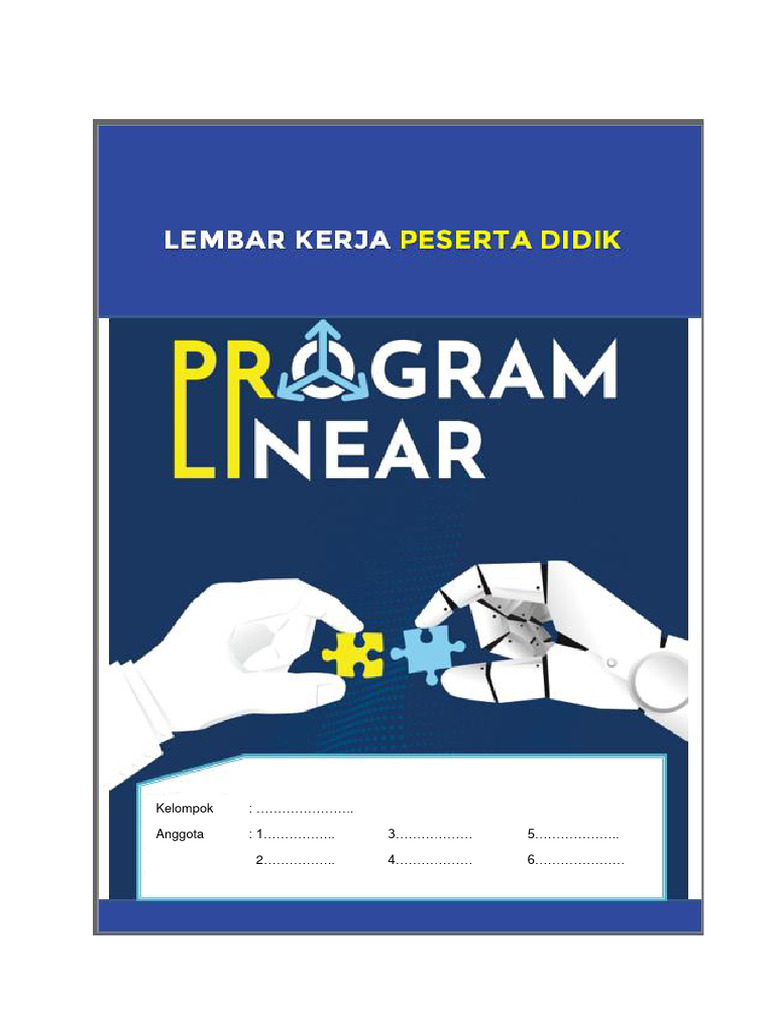 LEMBAR KERJA PESERTA DIDIK

PROGRAM
LINEAR

Kelompok : ____

Anggota : 1____ 3____ 5____
2____ 4____ 6____